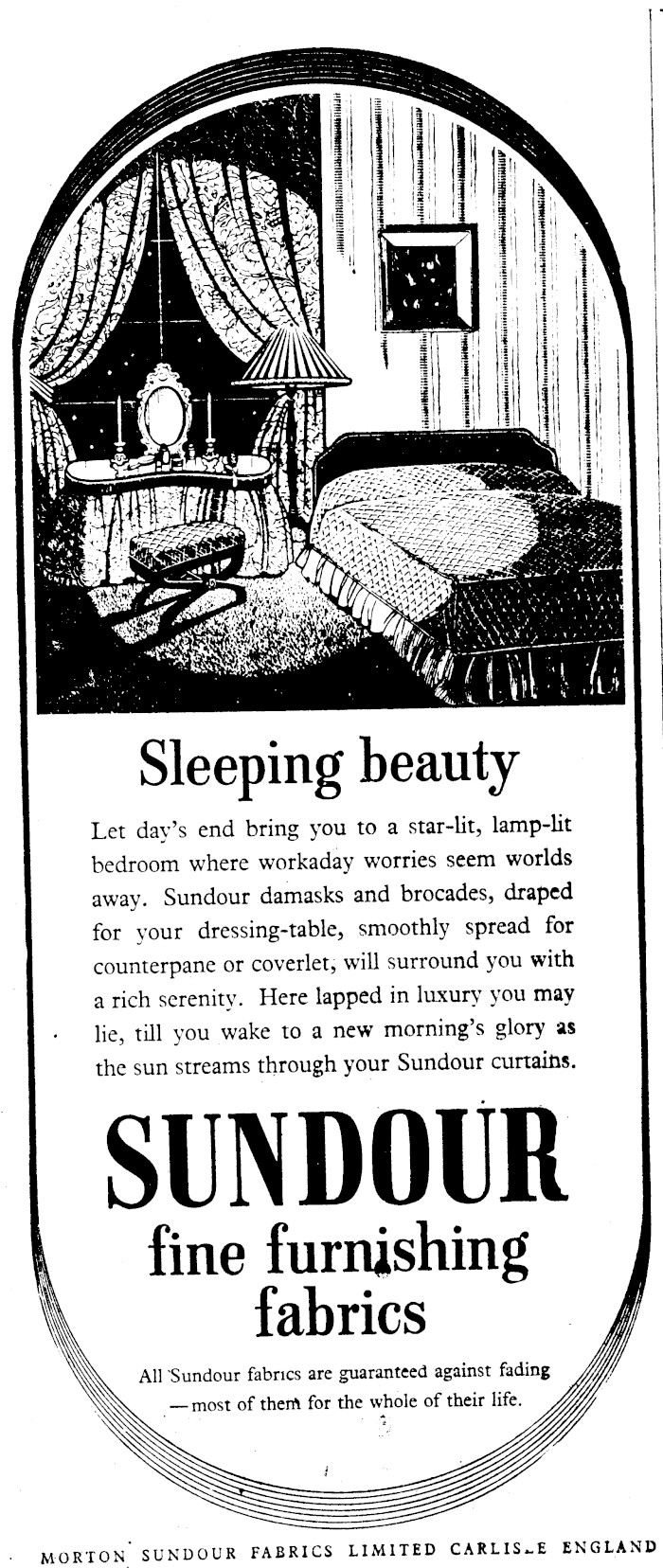 Sleeping beauty

Let day's end bring you to a star-lit, lamp-lit bedroom where workaday worries seem worlds away. Sundour damasks and brocades, draped for your dressing-table, smoothly spread for counterpane or coverlet, will surround you with a rich serenity. Here lapped in luxury you may lie, till you wake to a new morning's glory as the sun streams through your Sundour curtains.

SUNDOUR
fine furnishing fabrics

All Sundour fabrics are guaranteed against fading — most of them for the whole of their life.

MORTON SUNDOUR FABRICS LIMITED CARLISLE ENGLAND